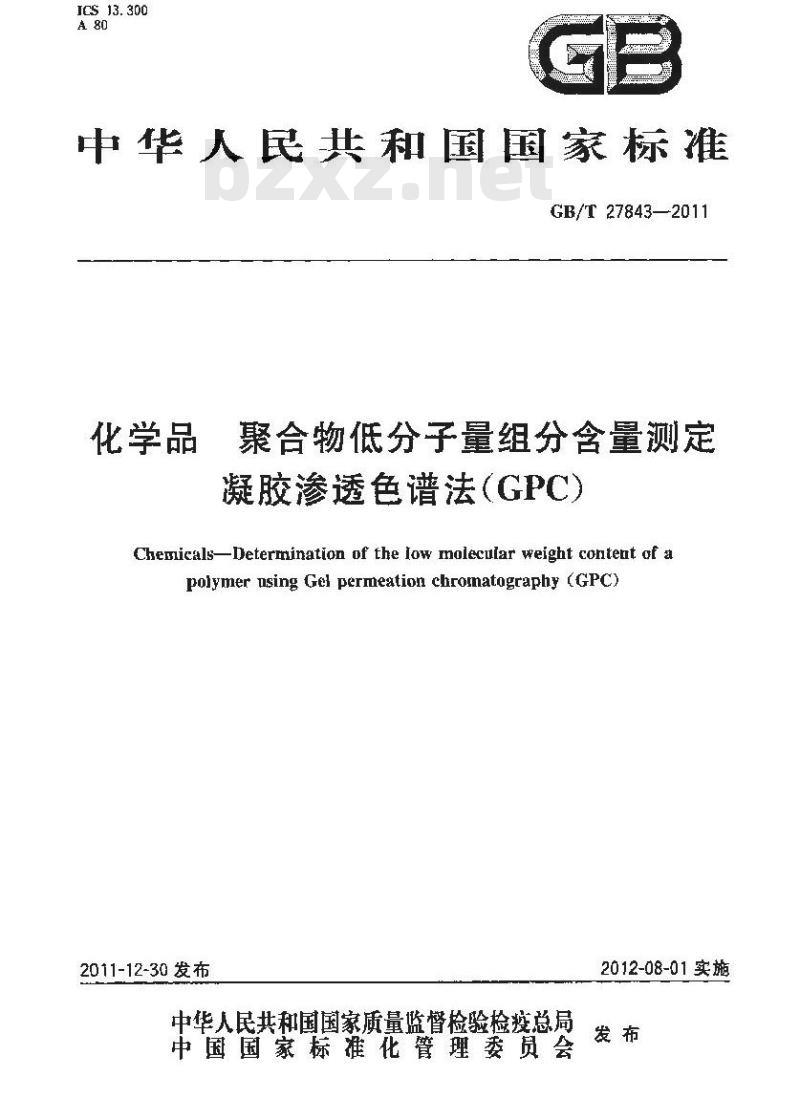 ICS 13.300
A 80

GB

中华人民共和国国家标准

bzxz.net

GB/T 27843—2011

化学品 聚合物低分子量组分含量测定 凝胶渗透色谱法(GPC)

Chemicals—Determination of the low molecular weight content of a polymer using Gel permeation chromatography (GPC)

2011-12-30 发布

2012-08-01 实施

中华人民共和国国家质量监督检验检疫总局
中国国家标准化管理委员会 发布